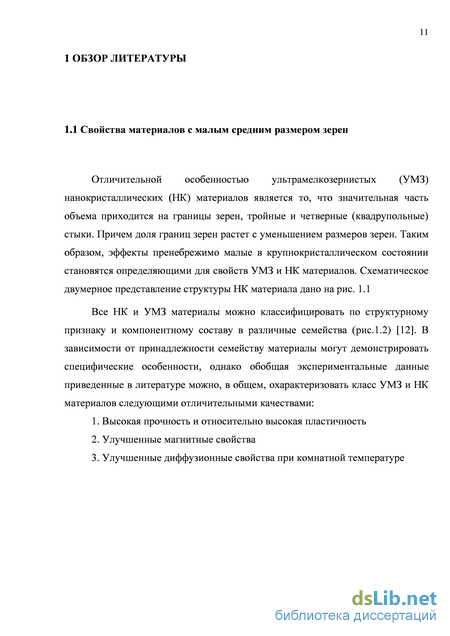 11

1 ОБЗОР ЛИТЕРАТУРЫ

1.1 Свойства материалов с малым средним размером зерен

Отличительной особенностью ультрамелкозернистых (УМЗ) нанокристаллических (НК) материалов является то, что значительная часть объема приходится на границы зерен, тройные и четверные (квадрупольные) стыки. Причем доля границ зерен растет с уменьшением размеров зерен. Таким образом, эффекты пренебрежимо малые в крупнокристаллическом состоянии становятся определяющими для свойств УМЗ и НК материалов. Схематическое двумерное представление структуры НК материала дано на рис. 1.1

Все НК и УМЗ материалы можно классифицировать по структурному признаку и компонентному составу в различные семейства (рис.1.2) [12]. В зависимости от принадлежности семейству материалы могут демонстрировать специфические особенности, однако обобщая экспериментальные данные приведенные в литературе можно, в общем, охарактеризовать класс УМЗ и НК материалов следующими отличительными качествами:

1. Высокая прочность и относительно высокая пластичность

2. Улучшенные магнитные свойства

3. Улучшенные диффузионные свойства при комнатной температуре

dsLib.net
библиотека диссертаций